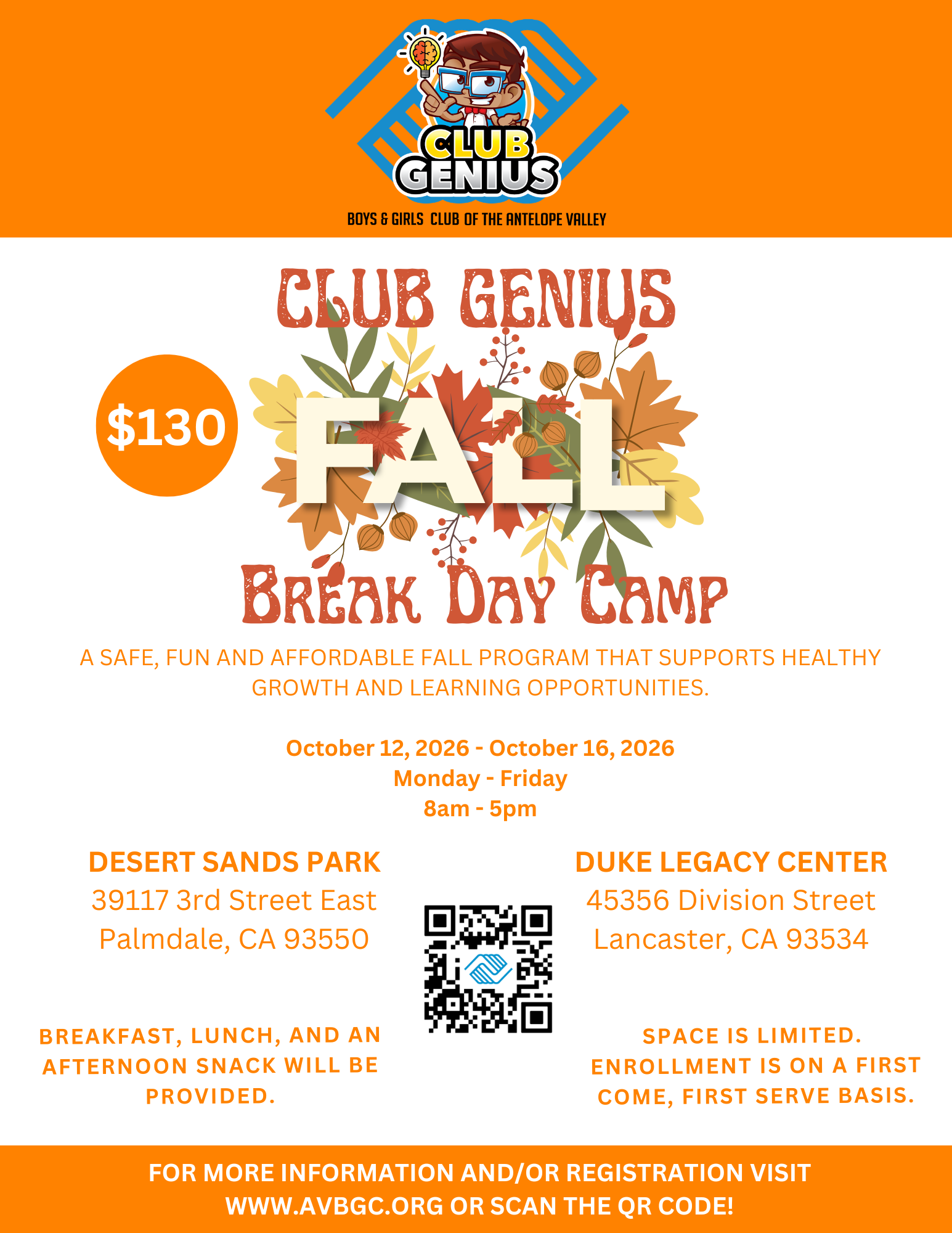 CLUB GENIUS

BOYS & GIRLS CLUB OF THE ANTELOPE VALLEY

CLUB GENIUS

$130

FALL

BREAK DAY CAMP

A SAFE, FUN AND AFFORDABLE FALL PROGRAM THAT SUPPORTS HEALTHY GROWTH AND LEARNING OPPORTUNITIES.

October 12, 2026 - October 16, 2026
Monday - Friday
8am - 5pm

DESERT SANDS PARK
39117 3rd Street East
Palmdale, CA 93550

BREAKFAST, LUNCH, AND AN AFTERNOON SNACK WILL BE PROVIDED.

DUKE LEGACY CENTER
45356 Division Street
Lancaster, CA 93534

SPACE IS LIMITED. ENROLLMENT IS ON A FIRST COME, FIRST SERVE BASIS.

FOR MORE INFORMATION AND/OR REGISTRATION VISIT WWW.AVBGC.ORG OR SCAN THE QR CODE!